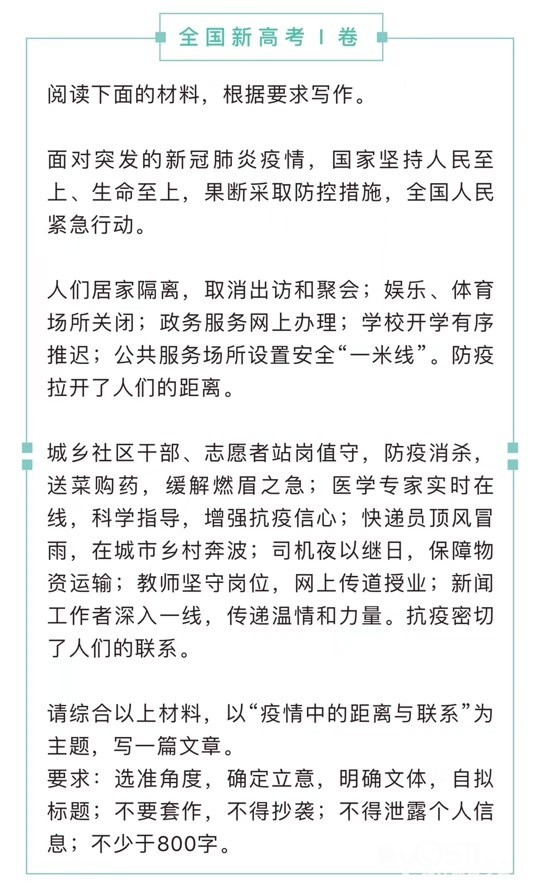 全国新高考 I 卷

阅读下面的材料，根据要求写作。

面对突发的新冠肺炎疫情，国家坚持人民至上、生命至上，果断采取防控措施，全国人民紧急行动。

人们居家隔离，取消出访和聚会；娱乐、体育场所关闭；政务服务网上办理；学校开学有序推迟；公共服务场所设置安全“一米线”。防疫拉开了人们的距离。

城乡社区干部、志愿者站岗值守，防疫消杀，送菜购药，缓解燃眉之急；医学专家实时在线，科学指导，增强抗疫信心；快递员顶风冒雨，在城市乡村奔波；司机夜以继日，保障物资运输；教师坚守岗位，网上传道授业；新闻工作者深入一线，传递温情和力量。抗疫密切了人们的联系。

请综合以上材料，以“疫情中的距离与联系”为主题，写一篇文章。
要求：选准角度，确定立意，明确文体，自拟标题；不要套作，不得抄袭；不得泄露个人信息；不少于800字。